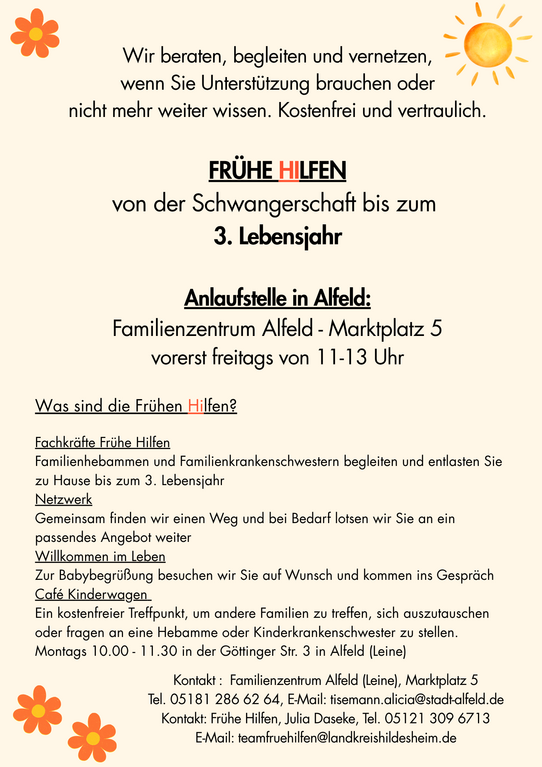 Wir beraten, begleiten und vernetzen, wenn Sie Unterstützung brauchen oder nicht mehr weiter wissen. Kostenfrei und vertraulich.

FRÜHE HILFEN
von der Schwangerschaft bis zum
3. Lebensjahr

Anlaufstelle in Alfeld:
Familienzentrum Alfeld - Marktplatz 5
vorerst freitags von 11-13 Uhr

Was sind die Frühen Hilfen?

Fachkräfte Frühe Hilfen
Familienhebammen und Familienkrankenschwestern begleiten und entlasten Sie zu Hause bis zum 3. Lebensjahr
Netzwerk
Gemeinsam finden wir einen Weg und bei Bedarf lotsen wir Sie an ein passendes Angebot weiter
Willkommen im Leben
Zur Babybegrüßung besuchen wir Sie auf Wunsch und kommen ins Gespräch
Café Kinderwagen
Ein kostenfreier Treffpunkt, um andere Familien zu treffen, sich auszutauschen oder fragen an eine Hebamme oder Kinderkrankenschwester zu stellen.
Montags 10.00 - 11.30 in der Göttinger Str. 3 in Alfeld (Leine)

Kontakt : Familienzentrum Alfeld (Leine), Marktplatz 5
Tel. 05181 286 62 64, E-Mail: tisemann.alicia@stadt-alfeld.de
Kontakt: Frühe Hilfen, Julia Daseke, Tel. 05121 309 6713
E-Mail: teamfruehilfen@landkreishildesheim.de